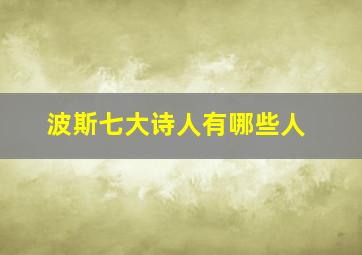 波斯七大诗人有哪些人